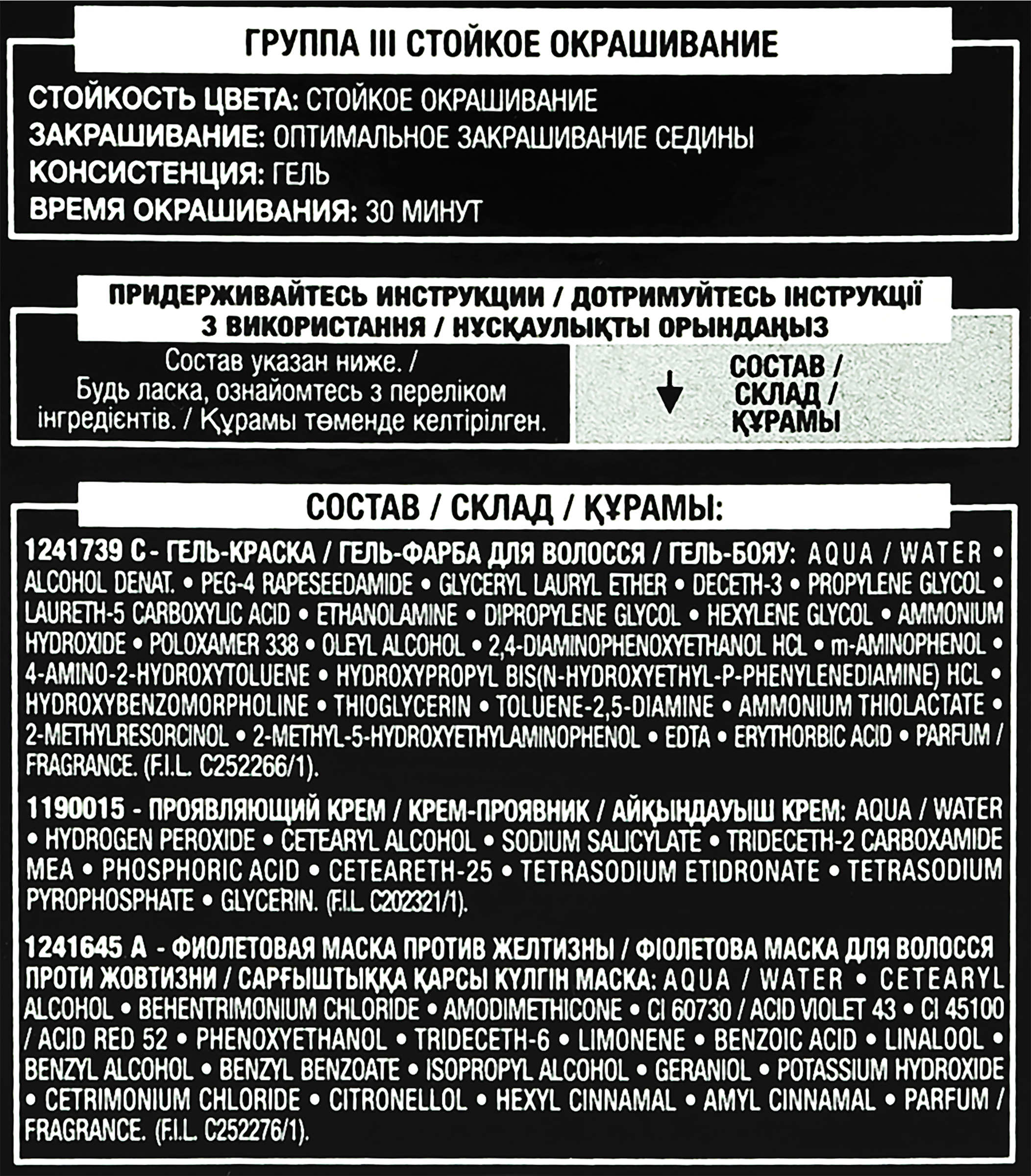 ГРУППА III СТОЙКОЕ ОКРАШИВАНИЕ

СТОЙКОСТЬ ЦВЕТА: СТОЙКОЕ ОКРАШИВАНИЕ
ЗАКРАШИВАНИЕ: ОПТИМАЛЬНОЕ ЗАКРАШИВАНИЕ СЕДИНЫ
КОНСИСТЕНЦИЯ: ГЕЛЬ
ВРЕМЯ ОКРАШИВАНИЯ: 30 МИНУТ

ПРИДЕРЖИВАЙТЕСЬ ИНСТРУКЦИИ / ДОТРИМУЙТЕСЬ ІНСТРУКЦІЇ З ВИКОРИСТАННЯ / НҰСҚАУЛЫҚТЫ ОРЫНДАҢЫЗ

Состав указан ниже. / Будь ласка, ознайомтесь з переліком інгредієнтів. / Құрамы төменде келтірілген.

СОСТАВ / СКЛАД / ҚҰРАМЫ

СОСТАВ / СКЛАД / ҚҰРАМЫ:

1241739 C - ГЕЛЬ-КРАСКА / ГЕЛЬ-ФАРБА ДЛЯ ВОЛОССЯ / ГЕЛЬ-БОЯУ: AQUA / WATER • ALCOHOL DENAT. • PEG-4 RAPESEEDAMIDE • GLYCERYL LAURYL ETHER • DECETH-3 • PROPYLENE GLYCOL • LAURETH-5 CARBOXYLIC ACID • ETHANOLAMINE • DIPROPYLENE GLYCOL • HEXYLENE GLYCOL • AMMONIUM HYDROXIDE • POLOXAMER 338 • OLEYL ALCOHOL • 2,4-DIAMINOPHENOXYETHANOL HCL • m-AMINOPHENOL • 4-AMINO-2-HYDROXYTOLUENE • HYDROXYPROPYL BIS(N-HYDROXYETHYL-P-PHENYLENEDIAMINE) HCL • HYDROXYBENZOMORPHOLINE • THIOGLYCERIN • TOLUENE-2,5-DIAMINE • AMMONIUM THIOLACTATE • 2-METHYLRESORCINOL • 2-METHYL-5-HYDROXYETHYLAMINOPHENOL • EDTA • ERYTHORBIC ACID • PARFUM / FRAGRANCE. (F.I.L. C252266/1).

1190015 - ПРОЯВЛЯЮЩИЙ КРЕМ / КРЕМ-ПРОЯВНИК / АЙҚЫНДАУЫШ КРЕМ: AQUA / WATER • HYDROGEN PEROXIDE • CETEARYL ALCOHOL • SODIUM SALICYLATE • TRIDECETH-2 CARBOXAMIDE MEA • PHOSPHORIC ACID • CETEARETH-25 • TETRASODIUM ETIDRONATE • TETRASODIUM PYROPHOSPHATE • GLYCERIN. (F.I.L. C202321/1).

1241645 A - ФИОЛЕТОВАЯ МАСКА ПРОТИВ ЖЕЛТИЗНЫ / ФІОЛЕТОВА МАСКА ДЛЯ ВОЛОССЯ ПРОТИ ЖОВТИЗНИ / САРҒЫШТЫҚҚА ҚАРСЫ КҮЛГІН МАСКА: AQUA / WATER • CETEARYL ALCOHOL • BEHENTRIMONIUM CHLORIDE • AMODIMETHICONE • CI 60730 / ACID VIOLET 43 • CI 45100 / ACID RED 52 • PHENOXYETHANOL • TRIDECETH-6 • LIMONENE • BENZOIC ACID • LINALOOL • BENZYL ALCOHOL • BENZYL BENZOATE • ISOPROPYL ALCOHOL • GERANIOL • POTASSIUM HYDROXIDE • CETRIMONIUM CHLORIDE • CITRONELLOL • HEXYL CINNAMAL • AMYL CINNAMAL • PARFUM / FRAGRANCE. (F.I.L. C252276/1).